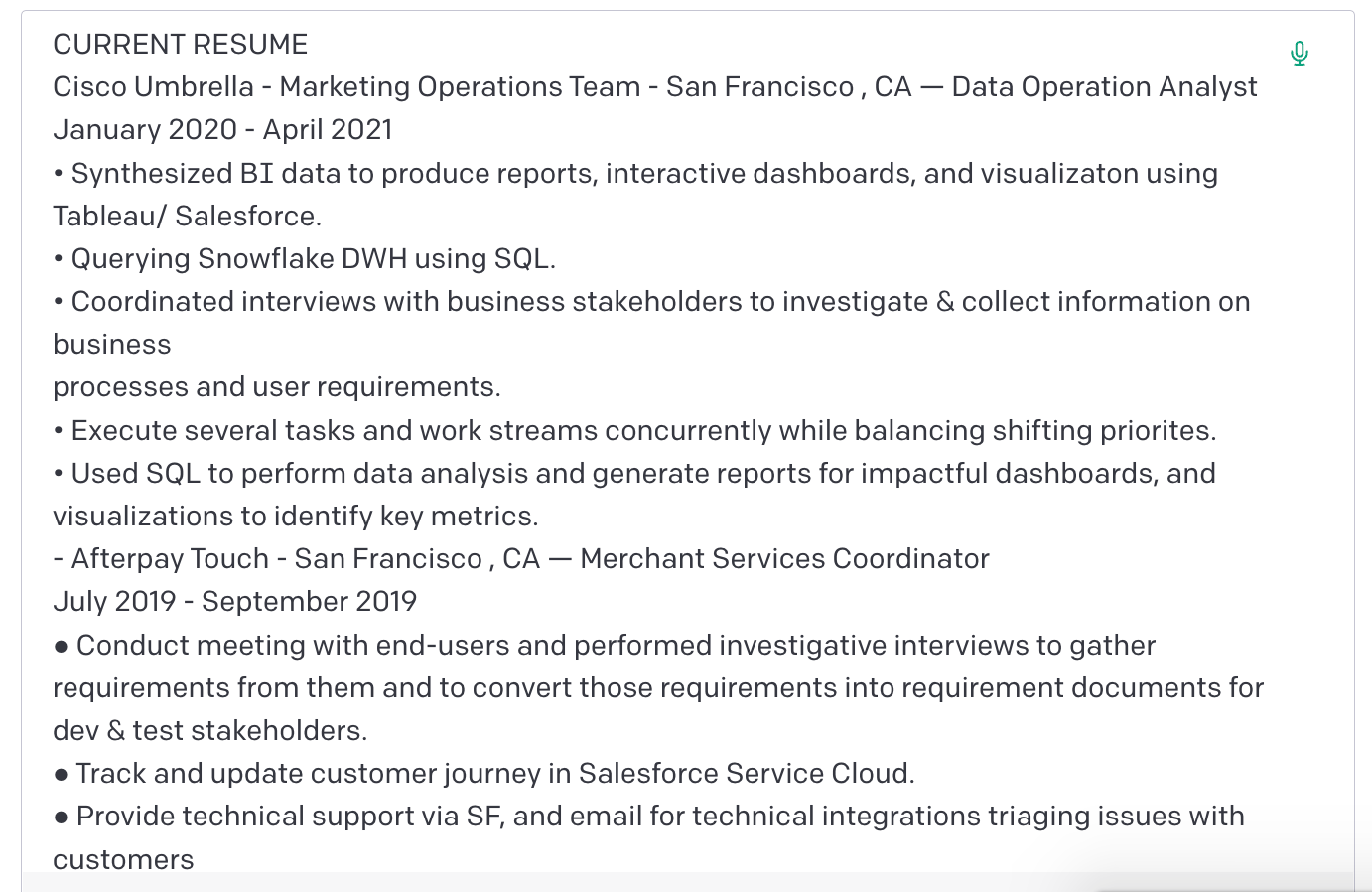 CURRENT RESUME
Cisco Umbrella - Marketing Operations Team - San Francisco , CA — Data Operation Analyst
January 2020 - April 2021
• Synthesized BI data to produce reports, interactive dashboards, and visualizaton using Tableau/ Salesforce.
• Querying Snowflake DWH using SQL.
• Coordinated interviews with business stakeholders to investigate & collect information on business
processes and user requirements.
• Execute several tasks and work streams concurrently while balancing shifting priorites.
• Used SQL to perform data analysis and generate reports for impactful dashboards, and visualizations to identify key metrics.
- Afterpay Touch - San Francisco , CA — Merchant Services Coordinator
July 2019 - September 2019
● Conduct meeting with end-users and performed investigative interviews to gather requirements from them and to convert those requirements into requirement documents for dev & test stakeholders.
● Track and update customer journey in Salesforce Service Cloud.
● Provide technical support via SF, and email for technical integrations triaging issues with customers